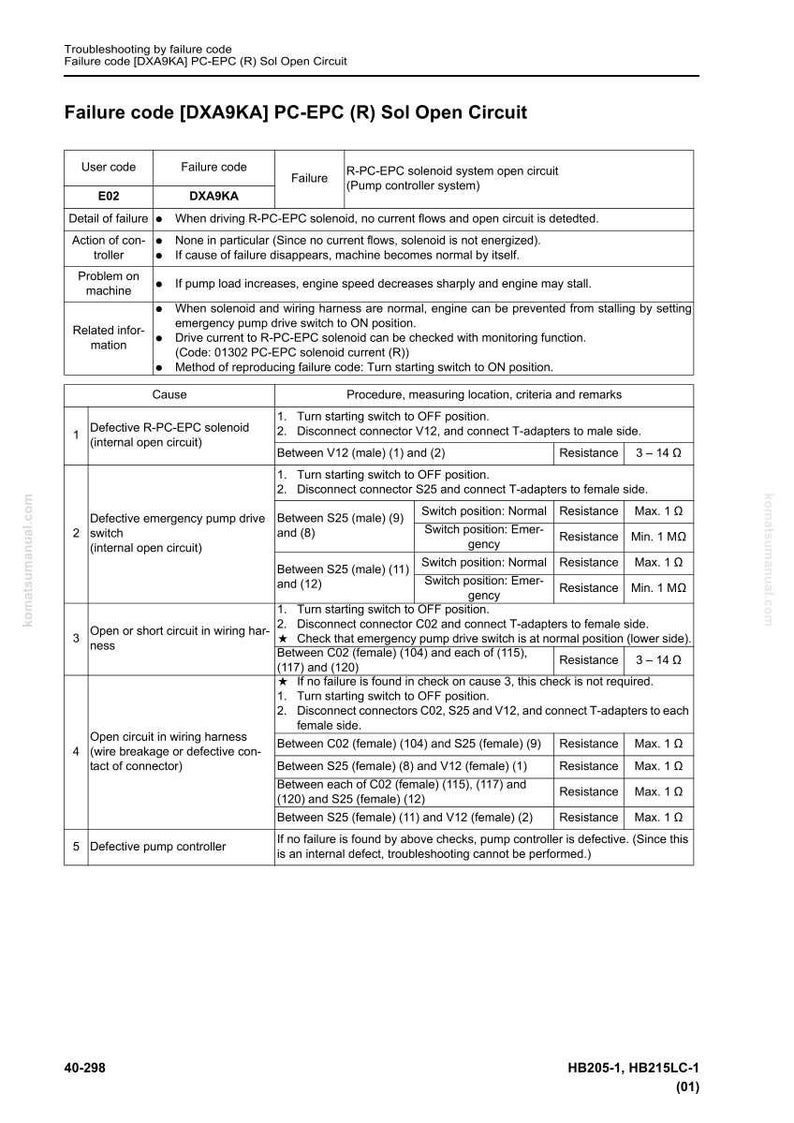 Troubleshooting by failure code
Failure code [DXA9KA] PC-EPC (R) Sol Open Circuit

Failure code [DXA9KA] PC-EPC (R) Sol Open Circuit

| User code | Failure code | Failure | R-PC-EPC solenoid system open circuit (Pump controller system) |
|---|---|---|---|
| E02 | DXA9KA | | |
| Detail of failure | • When driving R-PC-EPC solenoid, no current flows and open circuit is detedted. | | |
| Action of controller | • None in particular (Since no current flows, solenoid is not energized). • If cause of failure disappears, machine becomes normal by itself. | | |
| Problem on machine | • If pump load increases, engine speed decreases sharply and engine may stall. | | |
| Related information | • When solenoid and wiring harness are normal, engine can be prevented from stalling by setting emergency pump drive switch to ON position. • Drive current to R-PC-EPC solenoid can be checked with monitoring function. (Code: 01302 PC-EPC solenoid current (R)) • Method of reproducing failure code: Turn starting switch to ON position. | | |

| | Cause | Procedure, measuring location, criteria and remarks | | | |
|---|---|---|---|---|---|
| 1 | Defective R-PC-EPC solenoid (internal open circuit) | 1. Turn starting switch to OFF position. 2. Disconnect connector V12, and connect T-adapters to male side. | | | |
| | | Between V12 (male) (1) and (2) | | Resistance | 3 – 14 Ω |
| 2 | Defective emergency pump drive switch (internal open circuit) | 1. Turn starting switch to OFF position. 2. Disconnect connector S25 and connect T-adapters to female side. | | | |
| | | Between S25 (male) (9) and (8) | Switch position: Normal | Resistance | Max. 1 Ω |
| | | | Switch position: Emergency | Resistance | Min. 1 MΩ |
| | | Between S25 (male) (11) and (12) | Switch position: Normal | Resistance | Max. 1 Ω |
| | | | Switch position: Emergency | Resistance | Min. 1 MΩ |
| 3 | Open or short circuit in wiring harness | 1. Turn starting switch to OFF position. 2. Disconnect connector C02 and connect T-adapters to female side. ★ Check that emergency pump drive switch is at normal position (lower side). | | | |
| | | Between C02 (female) (104) and each of (115), (117) and (120) | | Resistance | 3 – 14 Ω |
| 4 | Open circuit in wiring harness (wire breakage or defective contact of connector) | ★ If no failure is found in check on cause 3, this check is not required. 1. Turn starting switch to OFF position. 2. Disconnect connectors C02, S25 and V12, and connect T-adapters to each female side. | | | |
| | | Between C02 (female) (104) and S25 (female) (9) | | Resistance | Max. 1 Ω |
| | | Between S25 (female) (8) and V12 (female) (1) | | Resistance | Max. 1 Ω |
| | | Between each of C02 (female) (115), (117) and (120) and S25 (female) (12) | | Resistance | Max. 1 Ω |
| | | Between S25 (female) (11) and V12 (female) (2) | | Resistance | Max. 1 Ω |
| 5 | Defective pump controller | If no failure is found by above checks, pump controller is defective. (Since this is an internal defect, troubleshooting cannot be performed.) | | | |

40-298

HB205-1, HB215LC-1
(01)

komatsumanual.com